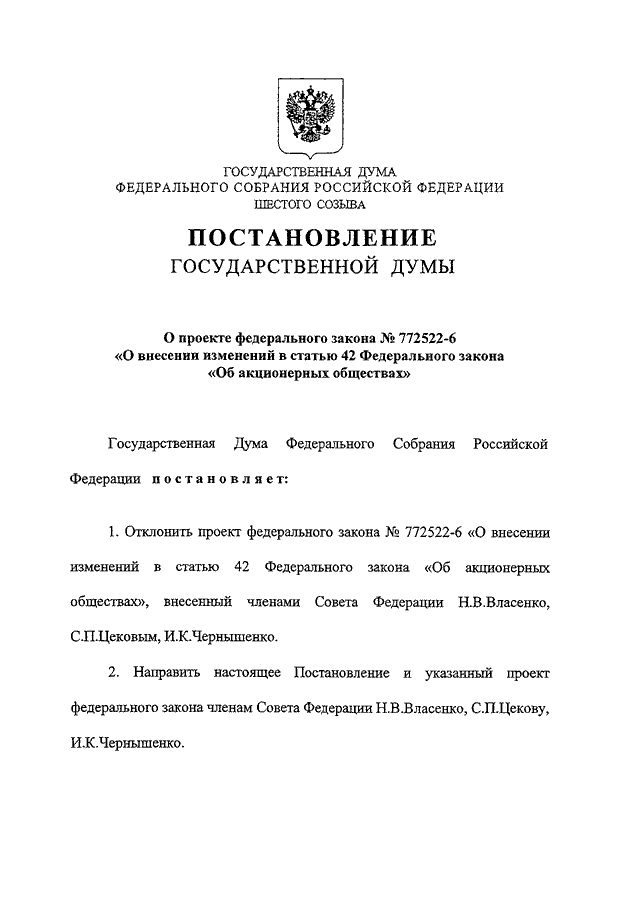 ГОСУДАРСТВЕННАЯ ДУМА
ФЕДЕРАЛЬНОГО СОБРАНИЯ РОССИЙСКОЙ ФЕДЕРАЦИИ
ШЕСТОГО СОЗЫВА

ПОСТАНОВЛЕНИЕ
ГОСУДАРСТВЕННОЙ ДУМЫ

О проекте федерального закона № 772522-6
«О внесении изменений в статью 42 Федерального закона
«Об акционерных обществах»

Государственная Дума Федерального Собрания Российской Федерации постановляет:

1. Отклонить проект федерального закона № 772522-6 «О внесении изменений в статью 42 Федерального закона «Об акционерных обществах», внесенный членами Совета Федерации Н.В.Власенко, С.П.Цековым, И.К.Чернышенко.

2. Направить настоящее Постановление и указанный проект федерального закона членам Совета Федерации Н.В.Власенко, С.П.Цекову, И.К.Чернышенко.